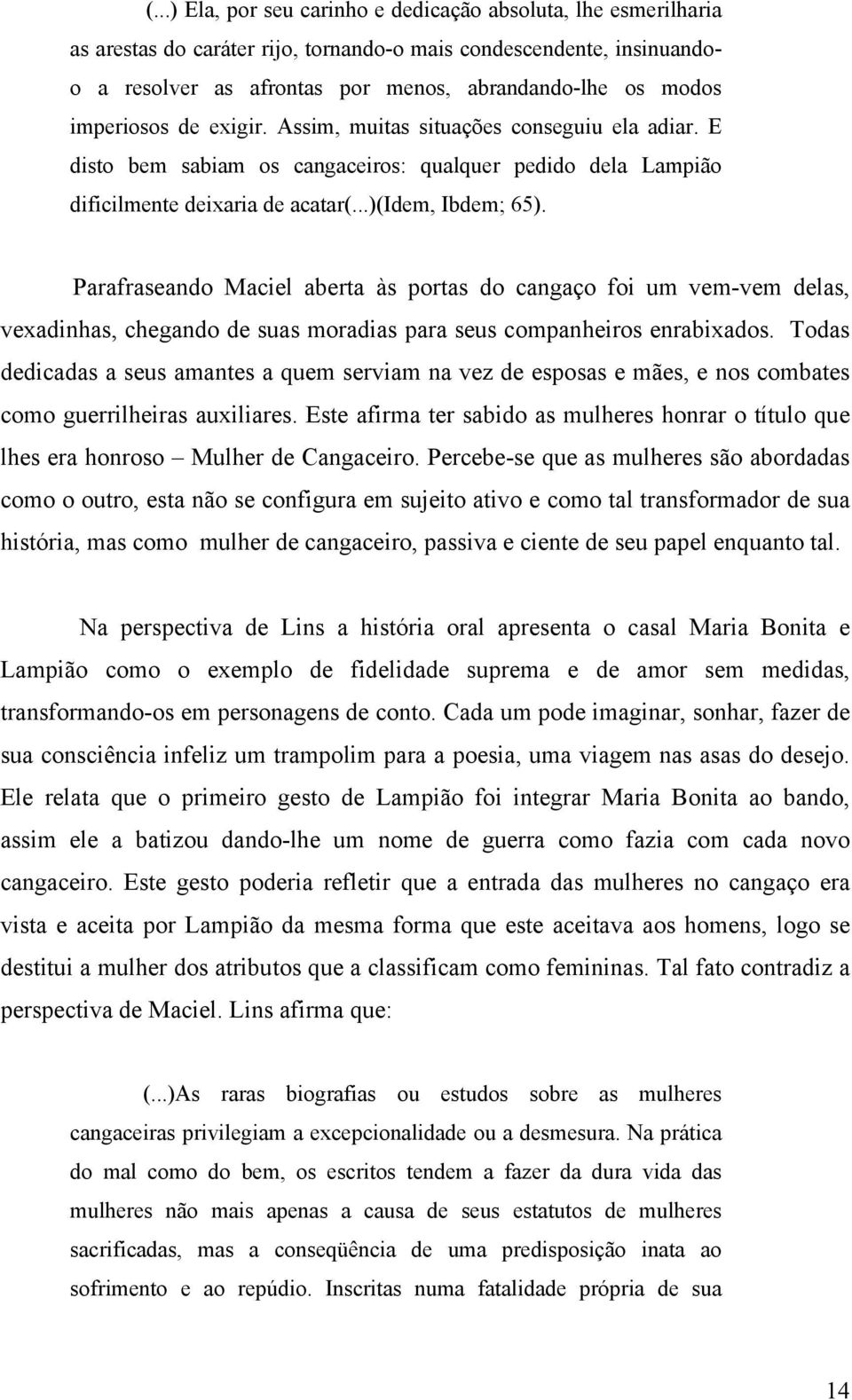 (...) Ela, por seu carinho e dedicação absoluta, lhe esmerilharia as arestas do caráter rijo, tornando-o mais condescendente, insinuando-o a resolver as afrontas por menos, abrandando-lhe os modos imperiosos de exigir. Assim, muitas situações conseguiu ela adiar. E disto bem sabiam os cangaceiros: qualquer pedido dela Lampião dificilmente deixaria de acatar(...)(Idem, Ibdem; 65).

Parafraseando Maciel aberta às portas do cangaço foi um vem-vem delas, vexadinhas, chegando de suas moradias para seus companheiros enrabixados. Todas dedicadas a seus amantes a quem serviam na vez de esposas e mães, e nos combates como guerrilheiras auxiliares. Este afirma ter sabido as mulheres honrar o título que lhes era honroso – Mulher de Cangaceiro. Percebe-se que as mulheres são abordadas como o outro, esta não se configura em sujeito ativo e como tal transformador de sua história, mas como mulher de cangaceiro, passiva e ciente de seu papel enquanto tal.

Na perspectiva de Lins a história oral apresenta o casal Maria Bonita e Lampião como o exemplo de fidelidade suprema e de amor sem medidas, transformando-os em personagens de conto. Cada um pode imaginar, sonhar, fazer de sua consciência infeliz um trampolim para a poesia, uma viagem nas asas do desejo. Ele relata que o primeiro gesto de Lampião foi integrar Maria Bonita ao bando, assim ele a batizou dando-lhe um nome de guerra como fazia com cada novo cangaceiro. Este gesto poderia refletir que a entrada das mulheres no cangaço era vista e aceita por Lampião da mesma forma que este aceitava aos homens, logo se destitui a mulher dos atributos que a classificam como femininas. Tal fato contradiz a perspectiva de Maciel. Lins afirma que:

(...)As raras biografias ou estudos sobre as mulheres cangaceiras privilegiam a excepcionalidade ou a desmesura. Na prática do mal como do bem, os escritos tendem a fazer da dura vida das mulheres não mais apenas a causa de seus estatutos de mulheres sacrificadas, mas a conseqüência de uma predisposição inata ao sofrimento e ao repúdio. Inscritas numa fatalidade própria de sua

14